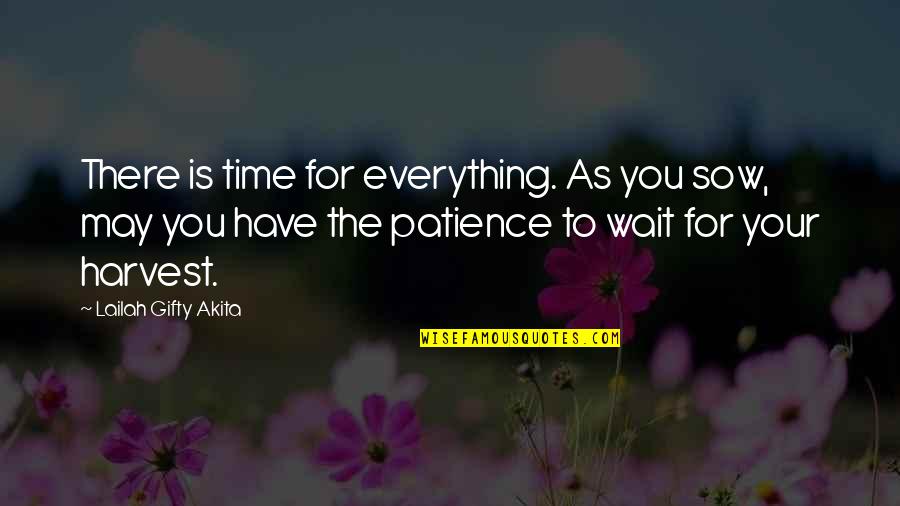 There is time for everything. As you sow, may you have the patience to wait for your harvest.

~ Lailah Gifty Akita

WISEFAMOUSQUOTES.COM